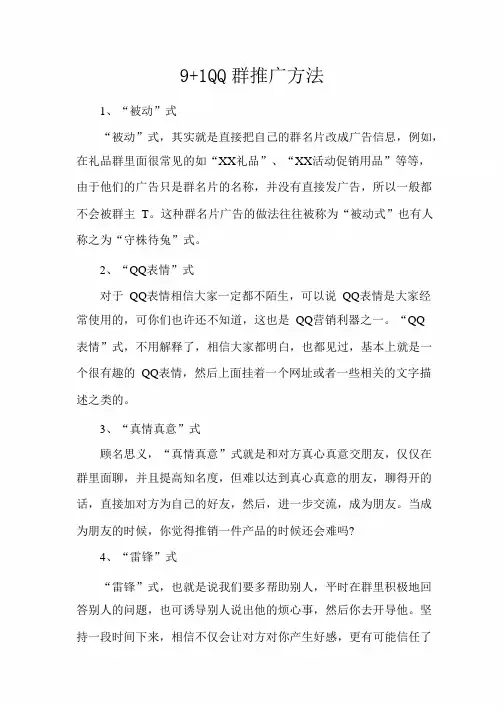 9+1QQ 群推广方法

1、“被动”式

“被动”式，其实就是直接把自己的群名片改成广告信息，例如，在礼品群里面很常见的如“XX礼品”、“XX活动促销用品”等等，由于他们的广告只是群名片的名称，并没有直接发广告，所以一般都不会被群主 T。这种群名片广告的做法往往被称为“被动式”也有人称之为“守株待兔”式。

2、“QQ表情”式

对于 QQ表情相信大家一定都不陌生，可以说 QQ表情是大家经常使用的，可你们也许还不知道，这也是 QQ营销利器之一。“QQ表情”式，不用解释了，相信大家都明白，也都见过，基本上就是一个很有趣的 QQ表情，然后上面挂着一个网址或者一些相关的文字描述之类的。

3、“真情真意”式

顾名思义，“真情真意”式就是和对方真心真意交朋友，仅仅在群里面聊，并且提高知名度，但难以达到真心真意的朋友，聊得开的话，直接加对方为自己的好友，然后，进一步交流，成为朋友。当成为朋友的时候，你觉得推销一件产品的时候还会难吗?

4、“雷锋”式

“雷锋”式，也就是说我们要多帮助别人，平时在群里积极地回答别人的问题，也可诱导别人说出他的烦心事，然后你去开导他。坚持一段时间下来，相信不仅会让对方对你产生好感，更有可能信任了